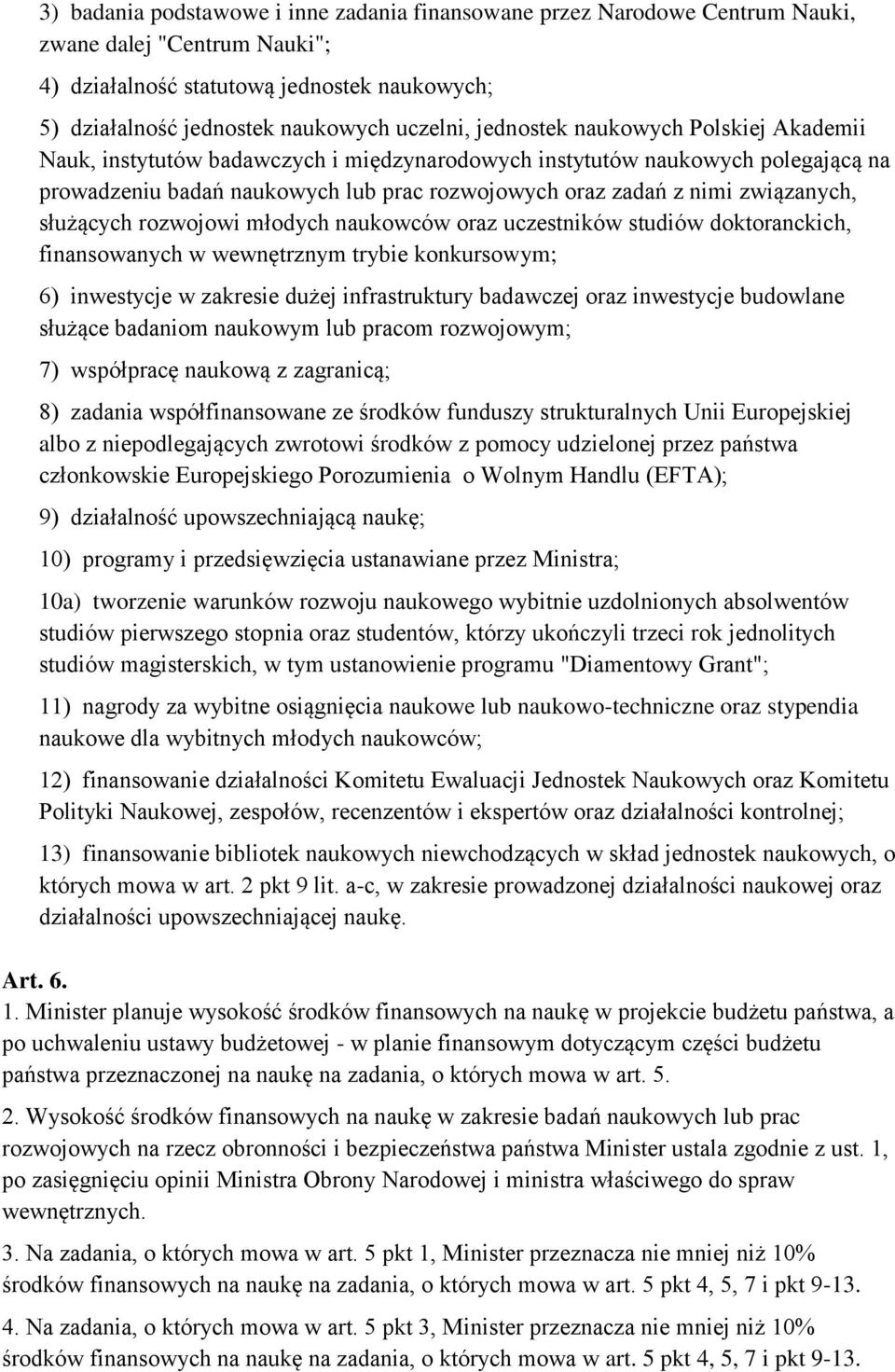 3) badania podstawowe i inne zadania finansowane przez Narodowe Centrum Nauki, zwane dalej "Centrum Nauki";

4) działalność statutową jednostek naukowych;

5) działalność jednostek naukowych uczelni, jednostek naukowych Polskiej Akademii Nauk, instytutów badawczych i międzynarodowych instytutów naukowych polegającą na prowadzeniu badań naukowych lub prac rozwojowych oraz zadań z nimi związanych, służących rozwojowi młodych naukowców oraz uczestników studiów doktoranckich, finansowanych w wewnętrznym trybie konkursowym;

6) inwestycje w zakresie dużej infrastruktury badawczej oraz inwestycje budowlane służące badaniom naukowym lub pracom rozwojowym;

7) współpracę naukową z zagranicą;

8) zadania współfinansowane ze środków funduszy strukturalnych Unii Europejskiej albo z niepodlegających zwrotowi środków z pomocy udzielonej przez państwa członkowskie Europejskiego Porozumienia o Wolnym Handlu (EFTA);

9) działalność upowszechniającą naukę;

10) programy i przedsięwzięcia ustanawiane przez Ministra;

10a) tworzenie warunków rozwoju naukowego wybitnie uzdolnionych absolwentów studiów pierwszego stopnia oraz studentów, którzy ukończyli trzeci rok jednolitych studiów magisterskich, w tym ustanowienie programu "Diamentowy Grant";

11) nagrody za wybitne osiągnięcia naukowe lub naukowo-techniczne oraz stypendia naukowe dla wybitnych młodych naukowców;

12) finansowanie działalności Komitetu Ewaluacji Jednostek Naukowych oraz Komitetu Polityki Naukowej, zespołów, recenzentów i ekspertów oraz działalności kontrolnej;

13) finansowanie bibliotek naukowych niewchodzących w skład jednostek naukowych, o których mowa w art. 2 pkt 9 lit. a-c, w zakresie prowadzonej działalności naukowej oraz działalności upowszechniającej naukę.

Art. 6.

1. Minister planuje wysokość środków finansowych na naukę w projekcie budżetu państwa, a po uchwaleniu ustawy budżetowej - w planie finansowym dotyczącym części budżetu państwa przeznaczonej na naukę na zadania, o których mowa w art. 5.

2. Wysokość środków finansowych na naukę w zakresie badań naukowych lub prac rozwojowych na rzecz obronności i bezpieczeństwa państwa Minister ustala zgodnie z ust. 1, po zasięgnięciu opinii Ministra Obrony Narodowej i ministra właściwego do spraw wewnętrznych.

3. Na zadania, o których mowa w art. 5 pkt 1, Minister przeznacza nie mniej niż 10% środków finansowych na naukę na zadania, o których mowa w art. 5 pkt 4, 5, 7 i pkt 9-13.

4. Na zadania, o których mowa w art. 5 pkt 3, Minister przeznacza nie mniej niż 10% środków finansowych na naukę na zadania, o których mowa w art. 5 pkt 4, 5, 7 i pkt 9-13.